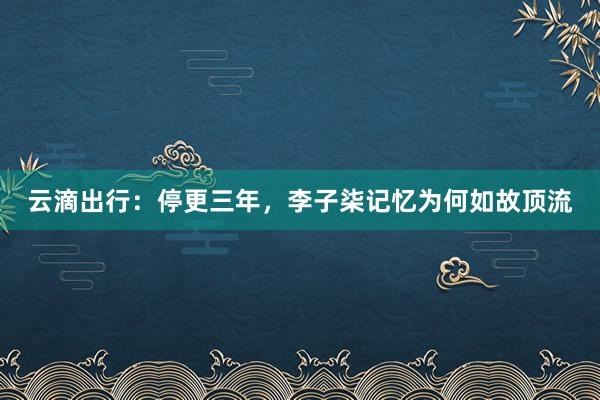 云滴出行：停更三年，李子柒记忆为何如故顶流